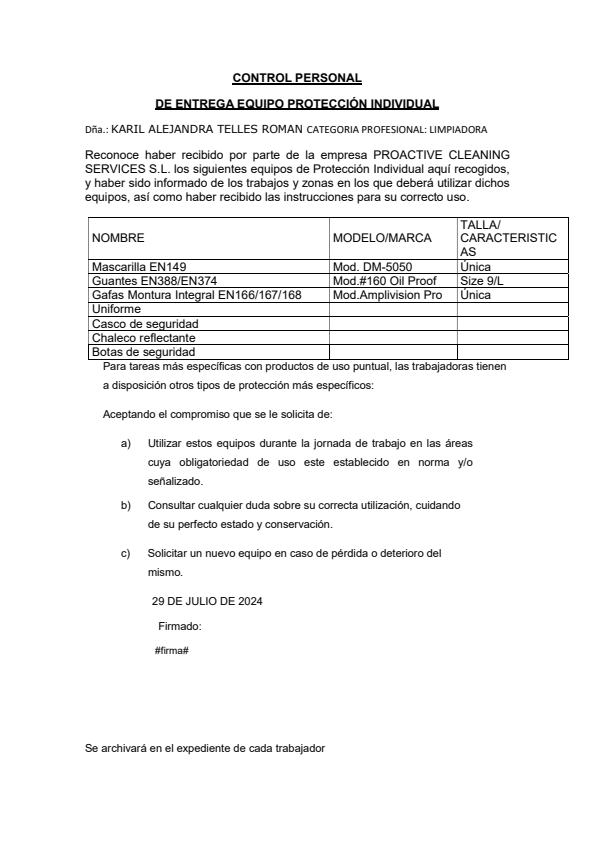 CONTROL PERSONAL

DE ENTREGA EQUIPO PROTECCIÓN INDIVIDUAL

Dña.: KARIL ALEJANDRA TELLES ROMAN CATEGORIA PROFESIONAL: LIMPIADORA

Reconoce haber recibido por parte de la empresa PROACTIVE CLEANING SERVICES S.L. los siguientes equipos de Protección Individual aquí recogidos, y haber sido informado de los trabajos y zonas en los que deberá utilizar dichos equipos, así como haber recibido las instrucciones para su correcto uso.

| NOMBRE | MODELO/MARCA | TALLA/ CARACTERISTICAS |
|---|---|---|
| Mascarilla EN149 | Mod. DM-5050 | Única |
| Guantes EN388/EN374 | Mod.#160 Oil Proof | Size 9/L |
| Gafas Montura Integral EN166/167/168 | Mod.Amplivision Pro | Única |
| Uniforme | | |
| Casco de seguridad | | |
| Chaleco reflectante | | |
| Botas de seguridad | | |

Para tareas más específicas con productos de uso puntual, las trabajadoras tienen a disposición otros tipos de protección más específicos:

Aceptando el compromiso que se le solicita de:

a) Utilizar estos equipos durante la jornada de trabajo en las áreas cuya obligatoriedad de uso este establecido en norma y/o señalizado.

b) Consultar cualquier duda sobre su correcta utilización, cuidando de su perfecto estado y conservación.

c) Solicitar un nuevo equipo en caso de pérdida o deterioro del mismo.

29 DE JULIO DE 2024

Firmado:

#firma#

Se archivará en el expediente de cada trabajador